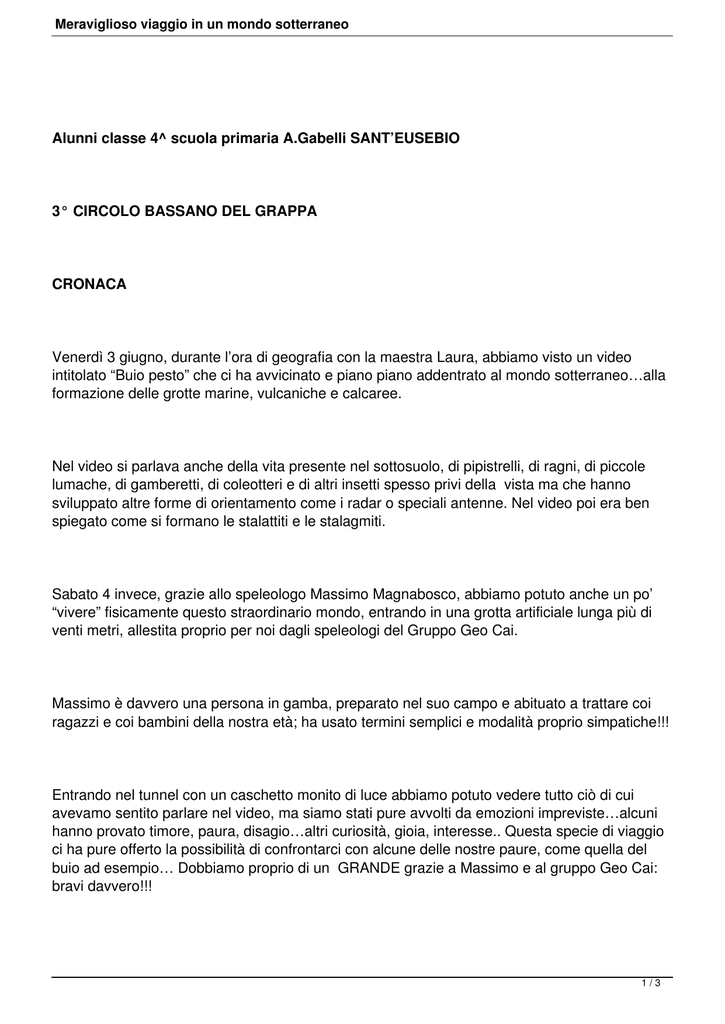 Meraviglioso viaggio in un mondo sotterraneo

Alunni classe 4^ scuola primaria A.Gabelli SANT'EUSEBIO

3° CIRCOLO BASSANO DEL GRAPPA

CRONACA

Venerdì 3 giugno, durante l'ora di geografia con la maestra Laura, abbiamo visto un video intitolato "Buio pesto" che ci ha avvicinato e piano piano addentrato al mondo sotterraneo…alla formazione delle grotte marine, vulcaniche e calcaree.

Nel video si parlava anche della vita presente nel sottosuolo, di pipistrelli, di ragni, di piccole lumache, di gamberetti, di coleotteri e di altri insetti spesso privi della vista ma che hanno sviluppato altre forme di orientamento come i radar o speciali antenne. Nel video poi era ben spiegato come si formano le stalattiti e le stalagmiti.

Sabato 4 invece, grazie allo speleologo Massimo Magnabosco, abbiamo potuto anche un po' "vivere" fisicamente questo straordinario mondo, entrando in una grotta artificiale lunga più di venti metri, allestita proprio per noi dagli speleologi del Gruppo Geo Cai.

Massimo è davvero una persona in gamba, preparato nel suo campo e abituato a trattare coi ragazzi e coi bambini della nostra età; ha usato termini semplici e modalità proprio simpatiche!!!

Entrando nel tunnel con un caschetto monito di luce abbiamo potuto vedere tutto ciò di cui avevamo sentito parlare nel video, ma siamo stati pure avvolti da emozioni impreviste…alcuni hanno provato timore, paura, disagio…altri curiosità, gioia, interesse.. Questa specie di viaggio ci ha pure offerto la possibilità di confrontarci con alcune delle nostre paure, come quella del buio ad esempio… Dobbiamo proprio di un GRANDE grazie a Massimo e al gruppo Geo Cai: bravi davvero!!!

1 / 3